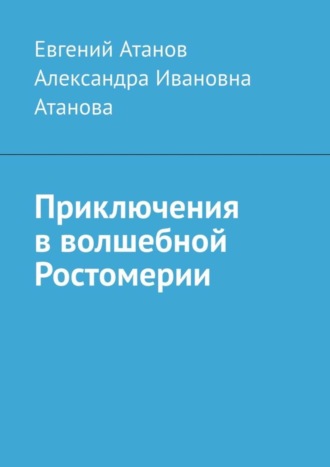 Евгений Атанов
Александра Ивановна Атанова

Приключения в волшебной Ростомерии